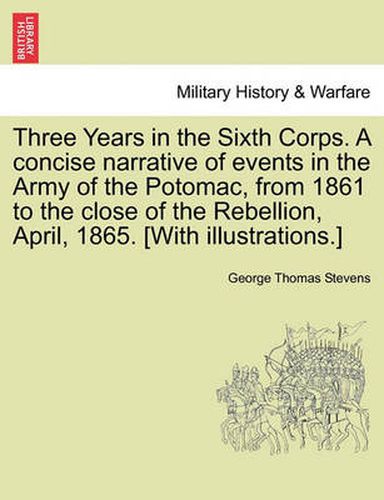 BRITISH LIBRARY

Military History & Warfare

Three Years in the Sixth Corps. A concise narrative of events in the Army of the Potomac, from 1861 to the close of the Rebellion, April, 1865. [With illustrations.]

George Thomas Stevens